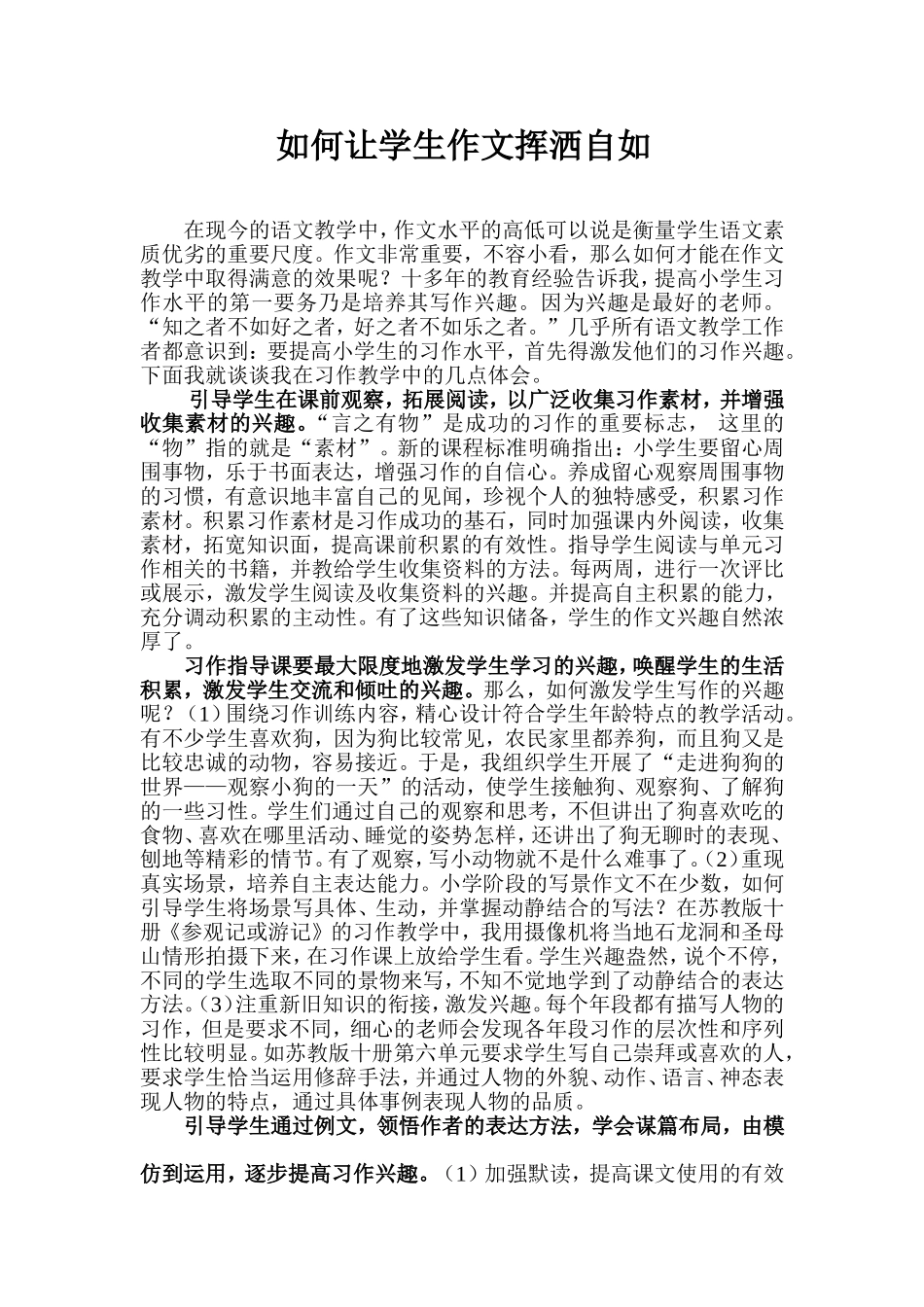 如何让学生作文挥洒自如

在现今的语文教学中，作文水平的高低可以说是衡量学生语文素质优劣的重要尺度。作文非常重要，不容小看，那么如何才能在作文教学中取得满意的效果呢？十多年的教育经验告诉我，提高小学生习作水平的第一要务乃是培养其写作兴趣。因为兴趣是最好的老师。“知之者不如好之者，好之者不如乐之者。”几乎所有语文教学工作者都意识到：要提高小学生的习作水平，首先得激发他们的习作兴趣。下面我就谈谈我在习作教学中的几点体会。

引导学生在课前观察，拓展阅读，以广泛收集习作素材，并增强收集素材的兴趣。“言之有物”是成功的习作的重要标志， 这里的“物”指的就是“素材”。新的课程标准明确指出：小学生要留心周围事物，乐于书面表达，增强习作的自信心。养成留心观察周围事物的习惯，有意识地丰富自己的见闻，珍视个人的独特感受，积累习作素材。积累习作素材是习作成功的基石，同时加强课内外阅读，收集素材，拓宽知识面，提高课前积累的有效性。指导学生阅读与单元习作相关的书籍，并教给学生收集资料的方法。每两周，进行一次评比或展示，激发学生阅读及收集资料的兴趣。并提高自主积累的能力，充分调动积累的主动性。有了这些知识储备，学生的作文兴趣自然浓厚了。

习作指导课要最大限度地激发学生学习的兴趣，唤醒学生的生活积累，激发学生交流和倾吐的兴趣。那么，如何激发学生写作的兴趣呢？（1）围绕习作训练内容，精心设计符合学生年龄特点的教学活动。有不少学生喜欢狗，因为狗比较常见，农民家里都养狗，而且狗又是比较忠诚的动物，容易接近。于是，我组织学生开展了“走进狗狗的世界——观察小狗的一天”的活动，使学生接触狗、观察狗、了解狗的一些习性。学生们通过自己的观察和思考，不但讲出了狗喜欢吃的食物、喜欢在哪里活动、睡觉的姿势怎样，还讲出了狗无聊时的表现、刨地等精彩的情节。有了观察，写小动物就不是什么难事了。（2）重现真实场景，培养自主表达能力。小学阶段的写景作文不在少数，如何引导学生将场景写具体、生动，并掌握动静结合的写法？在苏教版十册《参观记或游记》的习作教学中，我用摄像机将当地石龙洞和圣母山情形拍摄下来，在习作课上放给学生看。学生兴趣盎然，说个不停，不同的学生选取不同的景物来写，不知不觉地学到了动静结合的表达方法。（3）注重新旧知识的衔接，激发兴趣。每个年段都有描写人物的习作，但是要求不同，细心的老师会发现各年段习作的层次性和序列性比较明显。如苏教版十册第六单元要求学生写自己崇拜或喜欢的人，要求学生恰当运用修辞手法，并通过人物的外貌、动作、语言、神态表现人物的特点，通过具体事例表现人物的品质。

引导学生通过例文，领悟作者的表达方法，学会谋篇布局，由模仿到运用，逐步提高习作兴趣。（1）加强默读，提高课文使用的有效